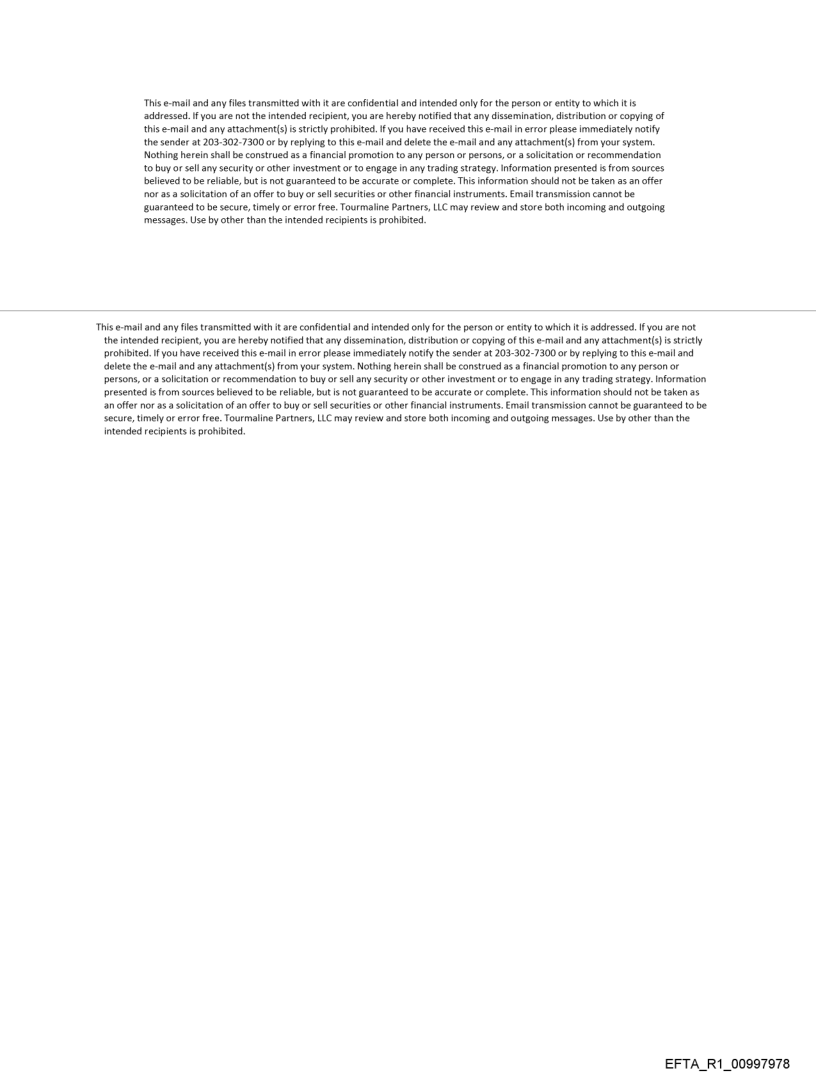 This e-mail and any files transmitted with it are confidential and intended only for the person or entity to which it is addressed. If you are not the intended recipient, you are hereby notified that any dissemination, distribution or copying of this e-mail and any attachment(s) is strictly prohibited. If you have received this e-mail in error please immediately notify the sender at 203-302-7300 or by replying to this e-mail and delete the e-mail and any attachment(s) from your system. Nothing herein shall be construed as a financial promotion to any person or persons, or a solicitation or recommendation to buy or sell any security or other investment or to engage in any trading strategy. Information presented is from sources believed to be reliable, but is not guaranteed to be accurate or complete. This information should not be taken as an offer nor as a solicitation of an offer to buy or sell securities or other financial instruments. Email transmission cannot be guaranteed to be secure, timely or error free. Tourmaline Partners, LLC may review and store both incoming and outgoing messages. Use by other than the intended recipients is prohibited.

This e-mail and any files transmitted with it are confidential and intended only for the person or entity to which it is addressed. If you are not the intended recipient, you are hereby notified that any dissemination, distribution or copying of this e-mail and any attachment(s) is strictly prohibited. If you have received this e-mail in error please immediately notify the sender at 203-302-7300 or by replying to this e-mail and delete the e-mail and any attachment(s) from your system. Nothing herein shall be construed as a financial promotion to any person or persons, or a solicitation or recommendation to buy or sell any security or other investment or to engage in any trading strategy. Information presented is from sources believed to be reliable, but is not guaranteed to be accurate or complete. This information should not be taken as an offer nor as a solicitation of an offer to buy or sell securities or other financial instruments. Email transmission cannot be guaranteed to be secure, timely or error free. Tourmaline Partners, LLC may review and store both incoming and outgoing messages. Use by other than the intended recipients is prohibited.

EFTA_R1_00997978